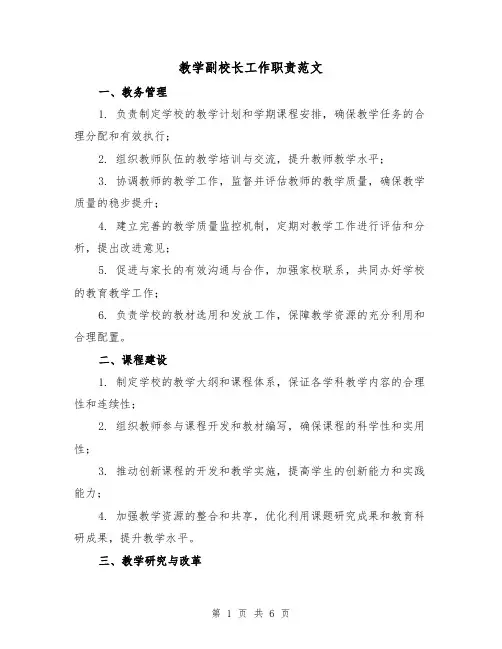 教学副校长工作职责范文

一、教务管理

1. 负责制定学校的教学计划和学期课程安排，确保教学任务的合理分配和有效执行；

2. 组织教师队伍的教学培训与交流，提升教师教学水平；

3. 协调教师的教学工作，监督并评估教师的教学质量，确保教学质量的稳步提升；

4. 建立完善的教学质量监控机制，定期对教学工作进行评估和分析，提出改进意见；

5. 促进与家长的有效沟通与合作，加强家校联系，共同办好学校的教育教学工作；

6. 负责学校的教材选用和发放工作，保障教学资源的充分利用和合理配置。

二、课程建设

1. 制定学校的教学大纲和课程体系，保证各学科教学内容的合理性和连续性；

2. 组织教师参与课程开发和教材编写，确保课程的科学性和实用性；

3. 推动创新课程的开发和教学实施，提高学生的创新能力和实践能力；

4. 加强教学资源的整合和共享，优化利用课题研究成果和教育科研成果，提升教学水平。

三、教学研究与改革

第 1 页 共 6 页